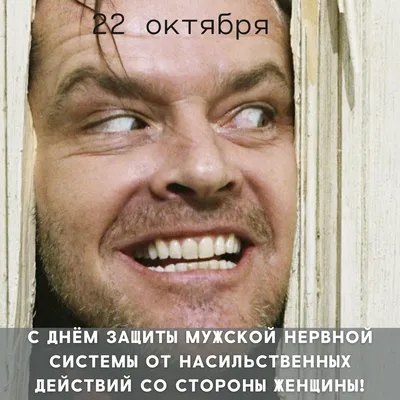 22 октября

С ДНЁМ ЗАЩИТЫ МУЖСКОЙ НЕРВНОЙ СИСТЕМЫ ОТ НАСИЛЬСТВЕННЫХ ДЕЙСТВИЙ СО СТОРОНЫ ЖЕНЩИНЫ!